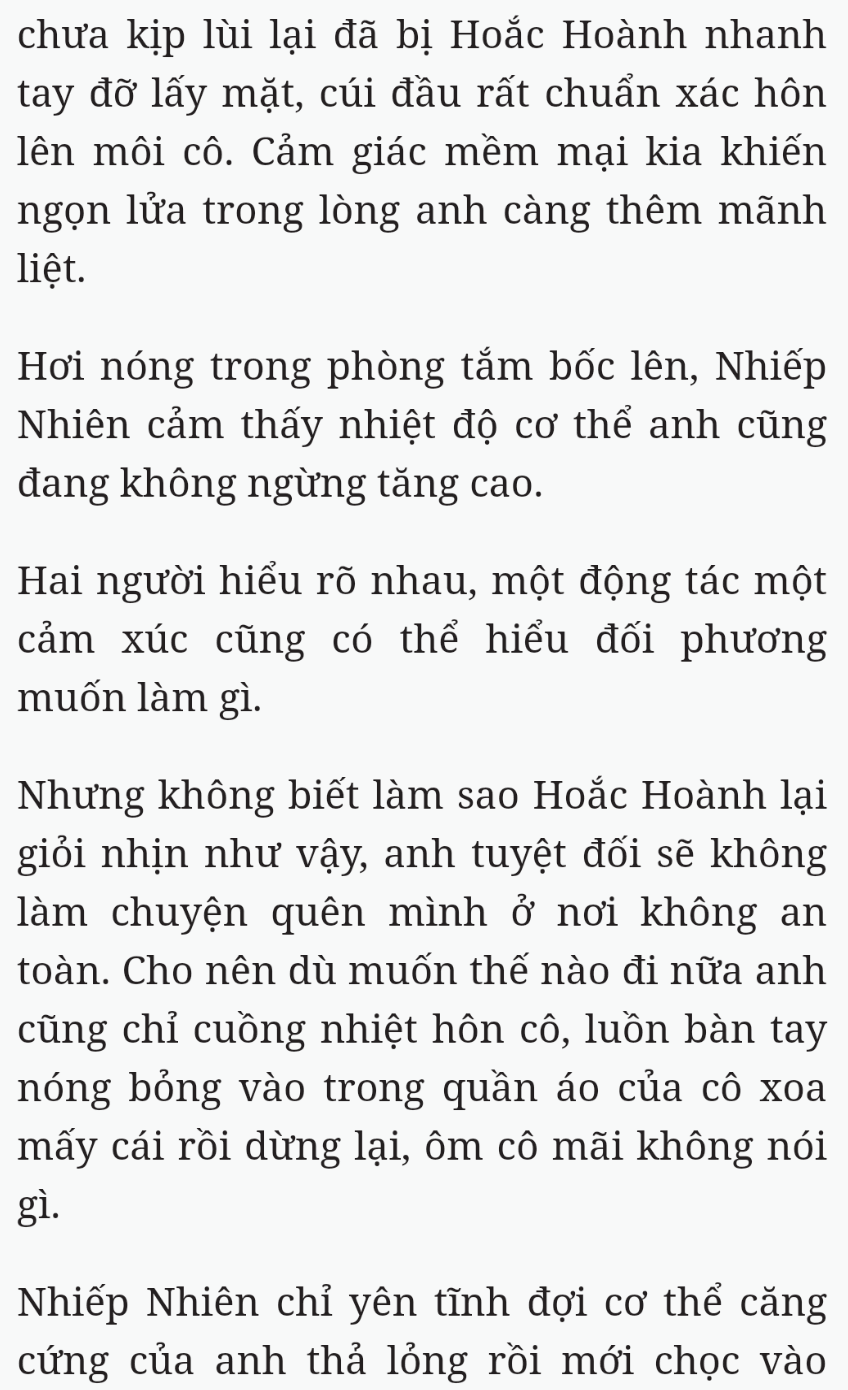 chưa kịp lùi lại đã bị Hoắc Hoành nhanh tay đỡ lấy mặt, cúi đầu rất chuẩn xác hôn lên môi cô. Cảm giác mềm mại kia khiến ngọn lửa trong lòng anh càng thêm mãnh liệt.

Hơi nóng trong phòng tắm bốc lên, Nhiếp Nhiên cảm thấy nhiệt độ cơ thể anh cũng đang không ngừng tăng cao.

Hai người hiểu rõ nhau, một động tác một cảm xúc cũng có thể hiểu đối phương muốn làm gì.

Nhưng không biết làm sao Hoắc Hoành lại giỏi nhịn như vậy, anh tuyệt đối sẽ không làm chuyện quên mình ở nơi không an toàn. Cho nên dù muốn thế nào đi nữa anh cũng chỉ cuồng nhiệt hôn cô, luồn bàn tay nóng bỏng vào trong quần áo của cô xoa mấy cái rồi dừng lại, ôm cô mãi không nói gì.

Nhiếp Nhiên chỉ yên tĩnh đợi cơ thể căng cứng của anh thả lỏng rồi mới chọc vào